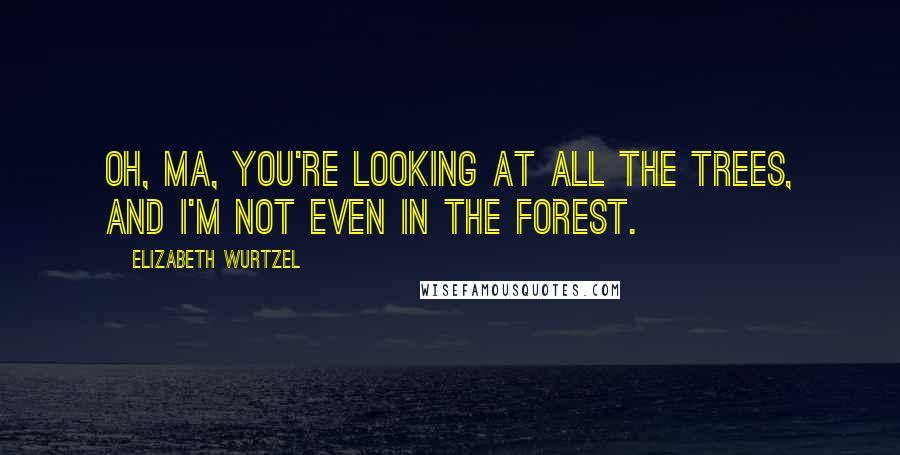 OH, MA, YOU'RE LOOKING AT ALL THE TREES, AND I'M NOT EVEN IN THE FOREST.

ELIZABETH WURTZEL

WISEFAMOUSQUOTES.COM